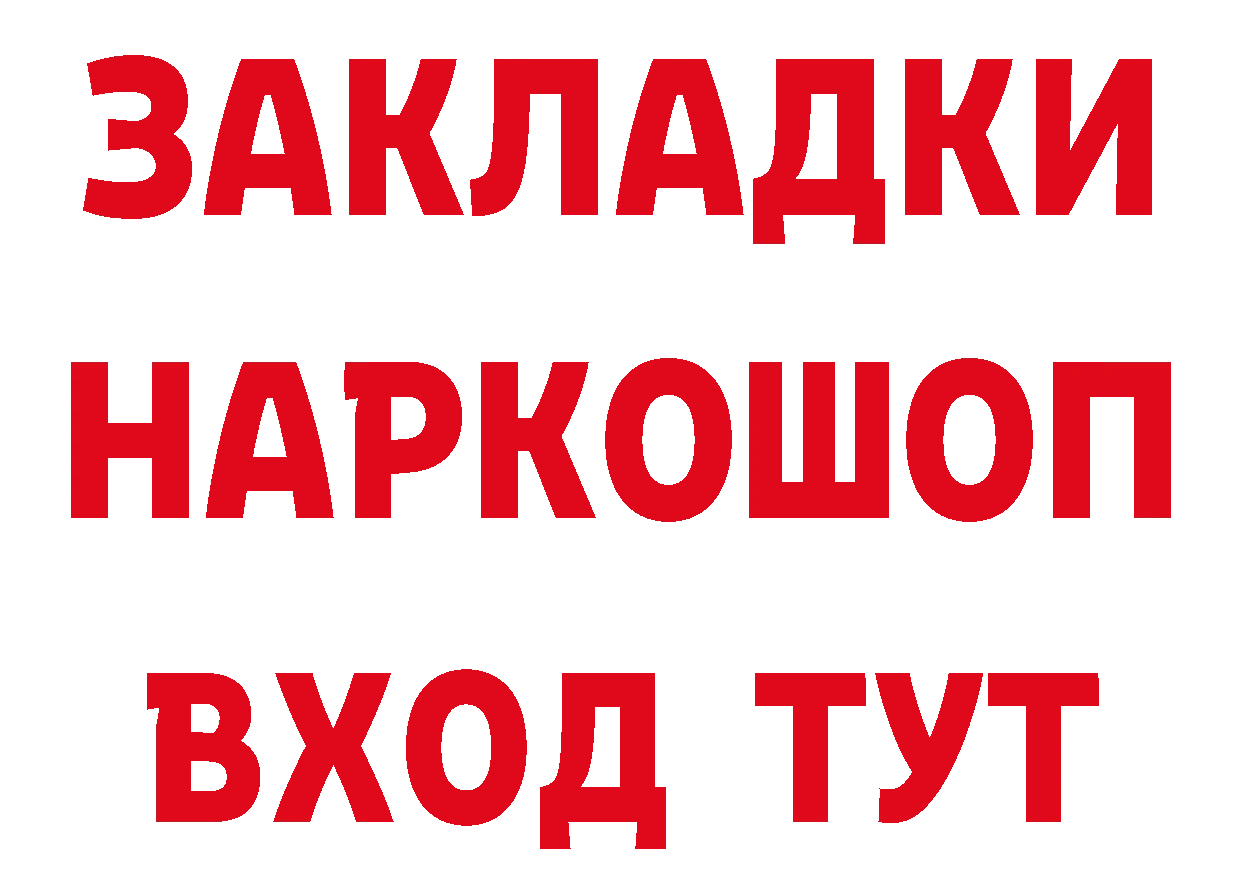 ЗАКЛАДКИ НАРКОШОП ВХОД ТУТ